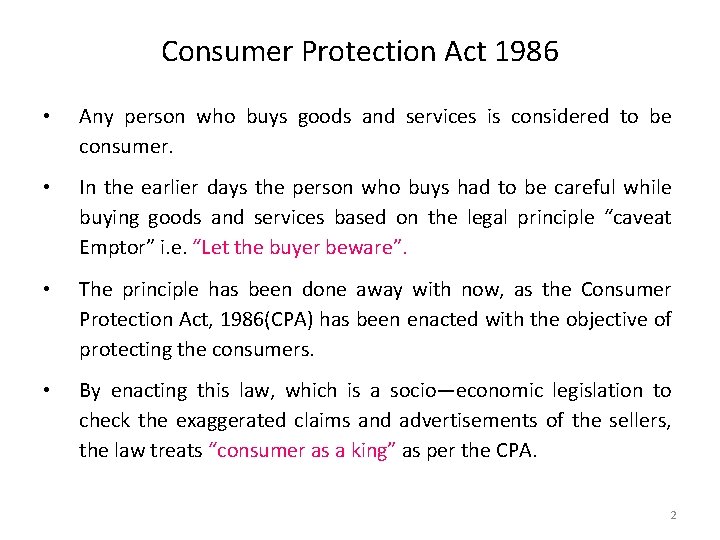 Consumer Protection Act 1986

• Any person who buys goods and services is considered to be consumer.

• In the earlier days the person who buys had to be careful while buying goods and services based on the legal principle “caveat Emptor” i.e. “Let the buyer beware”.

• The principle has been done away with now, as the Consumer Protection Act, 1986(CPA) has been enacted with the objective of protecting the consumers.

• By enacting this law, which is a socio—economic legislation to check the exaggerated claims and advertisements of the sellers, the law treats “consumer as a king” as per the CPA.

2